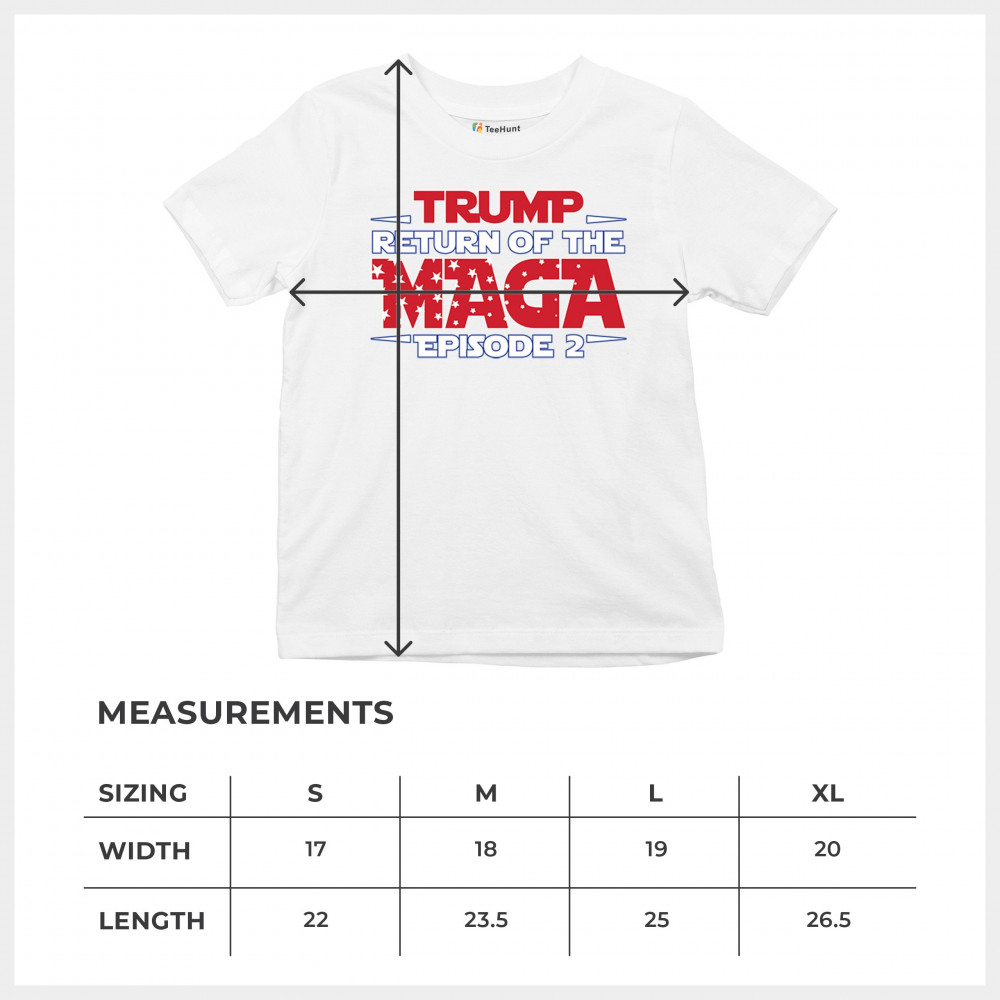 TeeHunt

TRUMP
RETURN OF THE
MAGA
EPISODE 2

MEASUREMENTS

| SIZING | S | M | L | XL |
|---|---|---|---|---|
| WIDTH | 17 | 18 | 19 | 20 |
| LENGTH | 22 | 23.5 | 25 | 26.5 |